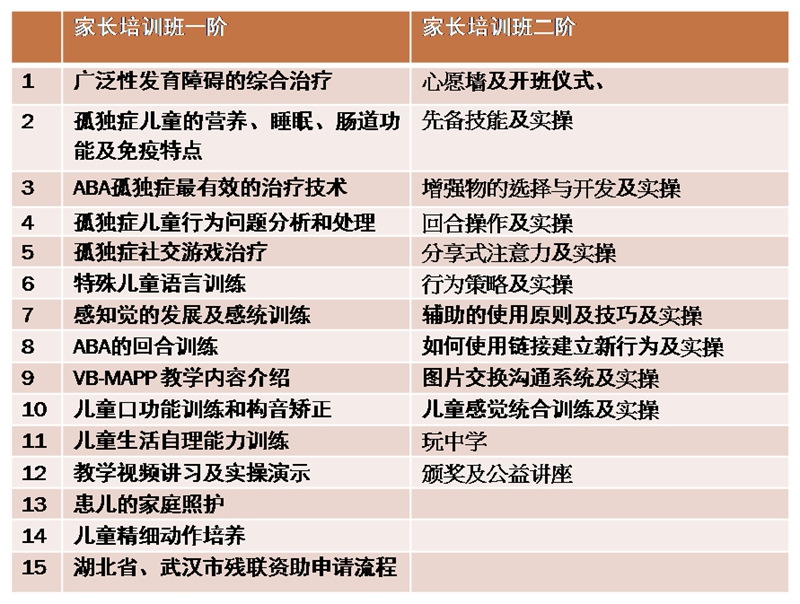 |  | 家长培训班一阶 | 家长培训班二阶 |
|---|---|---|
| 1 | 广泛性发育障碍的综合治疗 | 心愿墙及开班仪式、 |
| 2 | 孤独症儿童的营养、睡眠、肠道功能及免疫特点 | 先备技能及实操 |
| 3 | ABA孤独症最有效的治疗技术 | 增强物的选择与开发及实操 |
| 4 | 孤独症儿童行为问题分析和处理 | 回合操作及实操 |
| 5 | 孤独症社交游戏治疗 | 分享式注意力及实操 |
| 6 | 特殊儿童语言训练 | 行为策略及实操 |
| 7 | 感知觉的发展及感统训练 | 辅助的使用原则及技巧及实操 |
| 8 | ABA的回合训练 | 如何使用链接建立新行为及实操 |
| 9 | VB-MAPP 教学内容介绍 | 图片交换沟通系统及实操 |
| 10 | 儿童口功能训练和构音矫正 | 儿童感觉统合训练及实操 |
| 11 | 儿童生活自理能力训练 | 玩中学 |
| 12 | 教学视频讲习及实操演示 | 颁奖及公益讲座 |
| 13 | 患儿的家庭照护 |  |
| 14 | 儿童精细动作培养 |  |
| 15 | 湖北省、武汉市残联资助申请流程 |  |